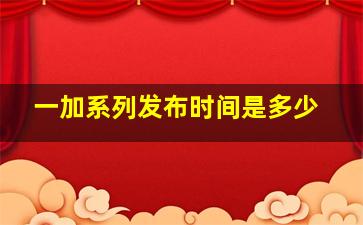 一加系列发布时间是多少